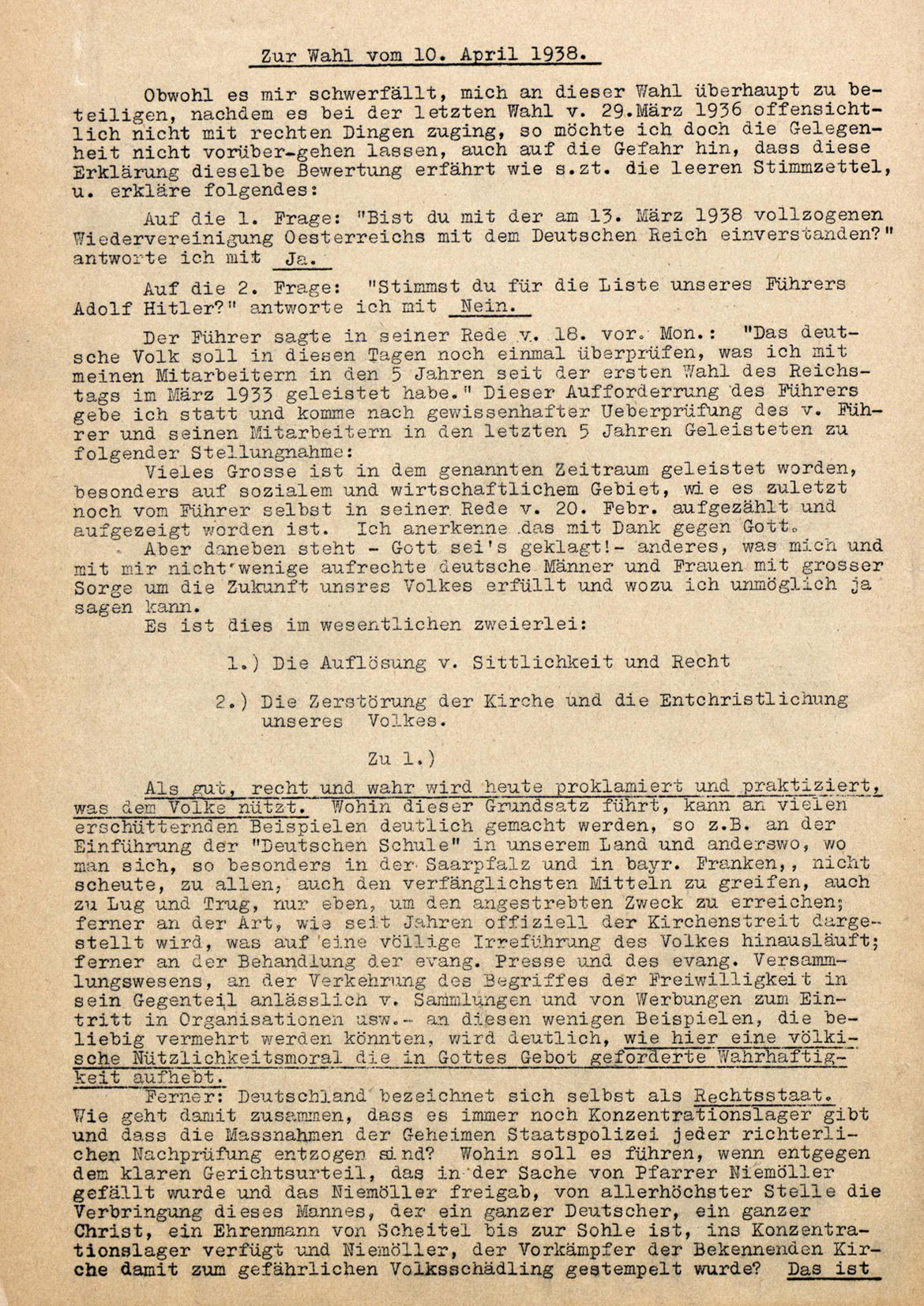 Zur Wahl vom 10. April 1938.

Obwohl es mir schwerfällt, mich an dieser Wahl überhaupt zu beteiligen, nachdem es bei der letzten Wahl v. 29.März 1936 offensichtlich nicht mit rechten Dingen zuging, so möchte ich doch die Gelegenheit nicht vorüber-gehen lassen, auch auf die Gefahr hin, dass diese Erklärung dieselbe Bewertung erfährt wie s.zt. die leeren Stimmzettel, u. erkläre folgendes:

Auf die 1. Frage: "Bist du mit der am 13. März 1938 vollzogenen Wiedervereinigung Oesterreichs mit dem Deutschen Reich einverstanden?" antworte ich mit Ja.

Auf die 2. Frage: "Stimmst du für die Liste unseres Führers Adolf Hitler?" antworte ich mit Nein.

Der Führer sagte in seiner Rede v. 18. vor. Mon.: "Das deutsche Volk soll in diesen Tagen noch einmal überprüfen, was ich mit meinen Mitarbeitern in den 5 Jahren seit der ersten Wahl des Reichstags im März 1933 geleistet habe." Dieser Aufforderrung des Führers gebe ich statt und komme nach gewissenhafter Ueberprüfung des v. Führer und seinen Mitarbeitern in den letzten 5 Jahren Geleisteten zu folgender Stellungnahme:
Vieles Grosse ist in dem genannten Zeitraum geleistet worden, besonders auf sozialem und wirtschaftlichem Gebiet, wie es zuletzt noch vom Führer selbst in seiner Rede v. 20. Febr. aufgezählt und aufgezeigt worden ist. Ich anerkenne das mit Dank gegen Gott.
Aber daneben steht - Gott sei's geklagt!- anderes, was mich und mit mir nicht wenige aufrechte deutsche Männer und Frauen mit grosser Sorge um die Zukunft unsres Volkes erfüllt und wozu ich unmöglich ja sagen kann.
Es ist dies im wesentlichen zweierlei:

1.) Die Auflösung v. Sittlichkeit und Recht

2.) Die Zerstörung der Kirche und die Entchristlichung unseres Volkes.

Zu 1.)

Als gut, recht und wahr wird heute proklamiert und praktiziert, was dem Volke nützt. Wohin dieser Grundsatz führt, kann an vielen erschütternden Beispielen deutlich gemacht werden, so z.B. an der Einführung der "Deutschen Schule" in unserem Land und anderswo, wo man sich, so besonders in der Saarpfalz und in bayr. Franken,, nicht scheute, zu allen, auch den verfänglichsten Mitteln zu greifen, auch zu Lug und Trug, nur eben, um den angestrebten Zweck zu erreichen; ferner an der Art, wie seit Jahren offiziell der Kirchenstreit dargestellt wird, was auf eine völlige Irreführung des Volkes hinausläuft; ferner an der Behandlung der evang. Presse und des evang. Versammlungswesens, an der Verkehrung des Begriffes der Freiwilligkeit in sein Gegenteil anlässlich v. Sammlungen und von Werbungen zum Eintritt in Organisationen usw.- an diesen wenigen Beispielen, die beliebig vermehrt werden könnten, wird deutlich, wie hier eine völkische Nützlichkeitsmoral die in Gottes Gebot geforderte Wahrhaftigkeit aufhebt.
Ferner: Deutschland bezeichnet sich selbst als Rechtsstaat. Wie geht damit zusammen, dass es immer noch Konzentrationslager gibt und dass die Massnahmen der Geheimen Staatspolizei jeder richterlichen Nachprüfung entzogen sind? Wohin soll es führen, wenn entgegen dem klaren Gerichtsurteil, das in der Sache von Pfarrer Niemöller gefällt wurde und das Niemöller freigab, von allerhöchster Stelle die Verbringung dieses Mannes, der ein ganzer Deutscher, ein ganzer Christ, ein Ehrenmann von Scheitel bis zur Sohle ist, ins Konzentrationslager verfügt und Niemöller, der Vorkämpfer der Bekennenden Kirche damit zum gefährlichen Volksschädling gestempelt wurde? Das ist